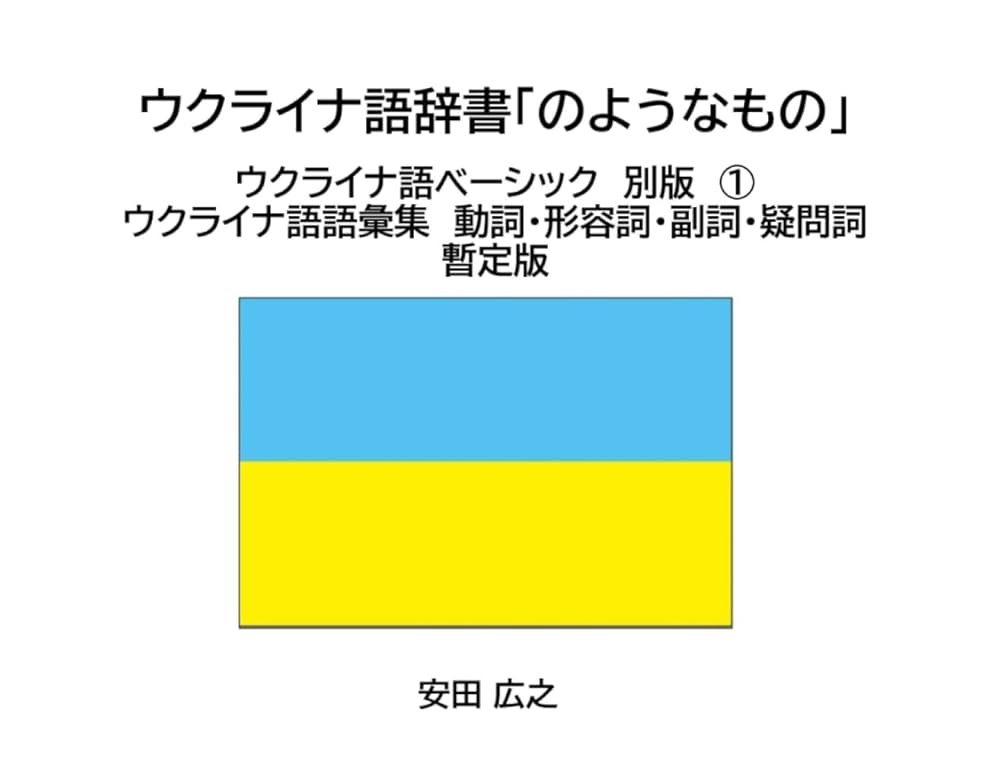 ウクライナ語辞書「のようなもの」

ウクライナ語ベーシック　別版　①
ウクライナ語語彙集　動詞・形容詞・副詞・疑問詞
暫定版

安田 広之